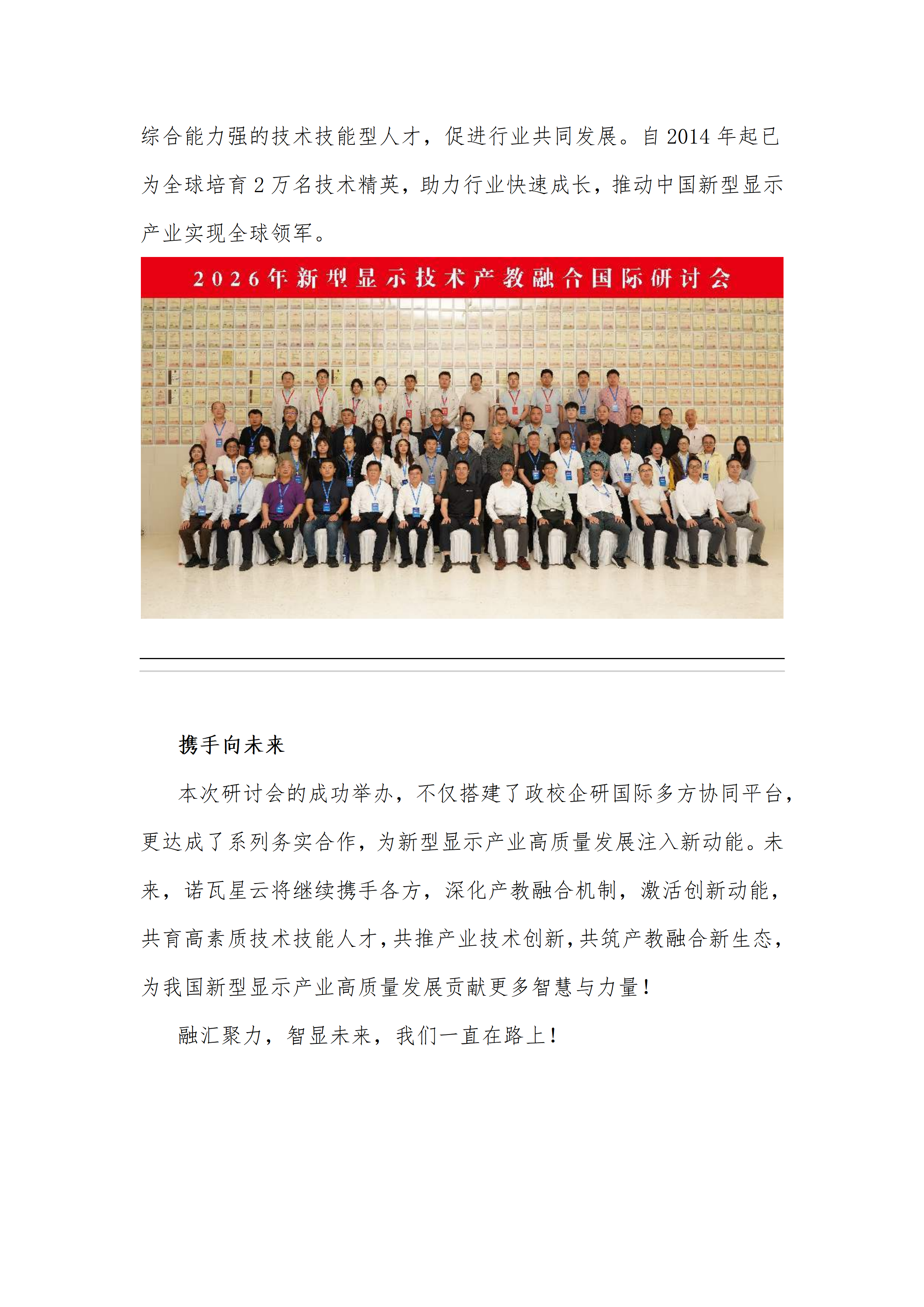 综合能力强的技术技能型人才，促进行业共同发展。自 2014 年起已为全球培育 2 万名技术精英，助力行业快速成长，推动中国新型显示产业实现全球领军。

2026年新型显示技术产教融合国际研讨会

携手向未来

本次研讨会的成功举办，不仅搭建了政校企研国际多方协同平台，更达成了系列务实合作，为新型显示产业高质量发展注入新动能。未来，诺瓦星云将继续携手各方，深化产教融合机制，激活创新动能，共育高素质技术技能人才，共推产业技术创新，共筑产教融合新生态，为我国新型显示产业高质量发展贡献更多智慧与力量！

融汇聚力，智显未来，我们一直在路上！